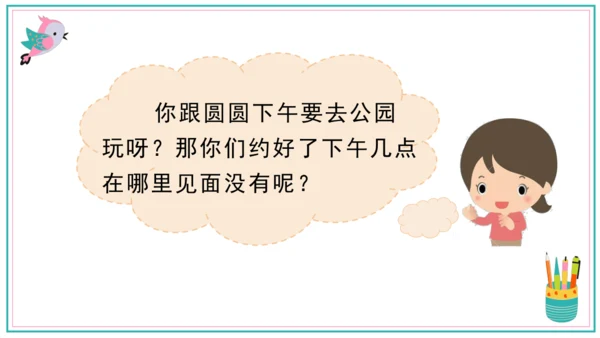 你跟圆圆下午要去公园玩呀？那你们约好了下午几点在哪里见面没有呢？